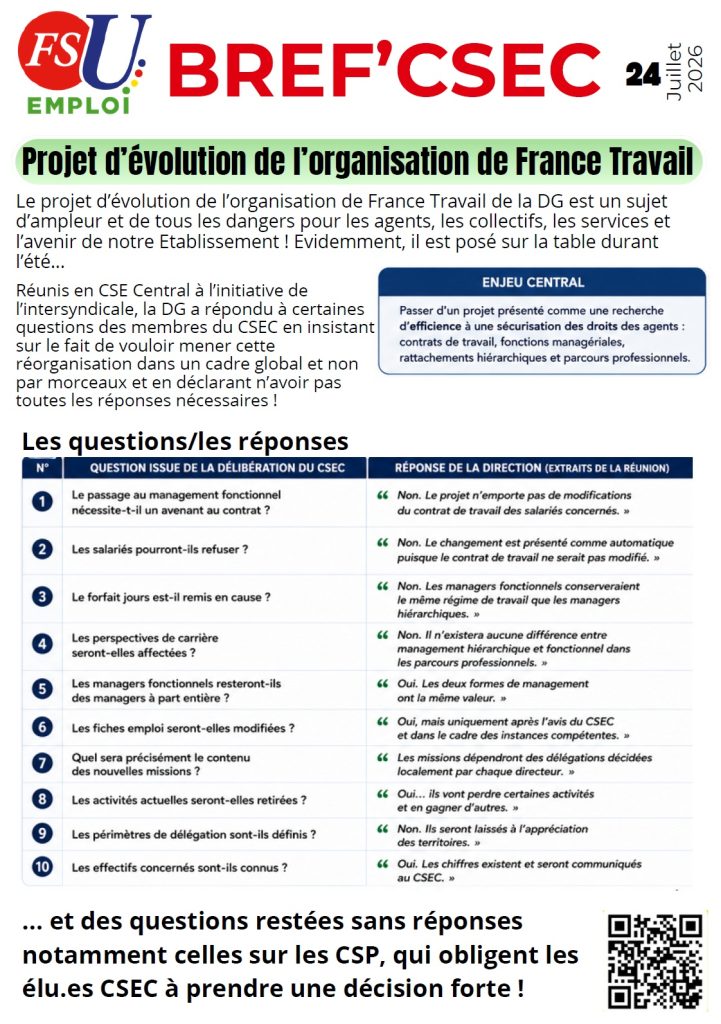 FSU EMPLOI

BREF'CSEC

24 Juillet 2026

Projet d'évolution de l'organisation de France Travail

Le projet d'évolution de l'organisation de France Travail de la DG est un sujet d'ampleur et de tous les dangers pour les agents, les collectifs, les services et l'avenir de notre Etablissement ! Evidemment, il est posé sur la table durant l'été…

Réunis en CSE Central à l'initiative de l'intersyndicale, la DG a répondu à certaines questions des membres du CSEC en insistant sur le fait de vouloir mener cette réorganisation dans un cadre global et non par morceaux et en déclarant n'avoir pas toutes les réponses nécessaires !

ENJEU CENTRAL

Passer d'un projet présenté comme une recherche d'efficience à une sécurisation des droits des agents : contrats de travail, fonctions managériales, rattachements hiérarchiques et parcours professionnels.

Les questions/les réponses

| N° | QUESTION ISSUE DE LA DÉLIBÉRATION DU CSEC | RÉPONSE DE LA DIRECTION (EXTRAITS DE LA RÉUNION) |
|---|---|---|
| 1 | Le passage au management fonctionnel nécessite-t-il un avenant au contrat ? | « Non. Le projet n'emporte pas de modifications du contrat de travail des salariés concernés. » |
| 2 | Les salariés pourront-ils refuser ? | « Non. Le changement est présenté comme automatique puisque le contrat de travail ne serait pas modifié. » |
| 3 | Le forfait jours est-il remis en cause ? | « Non. Les managers fonctionnels conserveraient le même régime de travail que les managers hiérarchiques. » |
| 4 | Les perspectives de carrière seront-elles affectées ? | « Non. Il n'existera aucune différence entre management hiérarchique et fonctionnel dans les parcours professionnels. » |
| 5 | Les managers fonctionnels resteront-ils des managers à part entière ? | « Oui. Les deux formes de management ont la même valeur. » |
| 6 | Les fiches emploi seront-elles modifiées ? | « Oui, mais uniquement après l'avis du CSEC et dans le cadre des instances compétentes. » |
| 7 | Quel sera précisément le contenu des nouvelles missions ? | « Les missions dépendront des délégations décidées localement par chaque directeur. » |
| 8 | Les activités actuelles seront-elles retirées ? | « Oui… ils vont perdre certaines activités et en gagner d'autres. » |
| 9 | Les périmètres de délégation sont-ils définis ? | « Non. Ils seront laissés à l'appréciation des territoires. » |
| 10 | Les effectifs concernés sont-ils connus ? | « Oui. Les chiffres existent et seront communiqués au CSEC. » |

… et des questions restées sans réponses notamment celles sur les CSP, qui obligent les élu.es CSEC à prendre une décision forte !